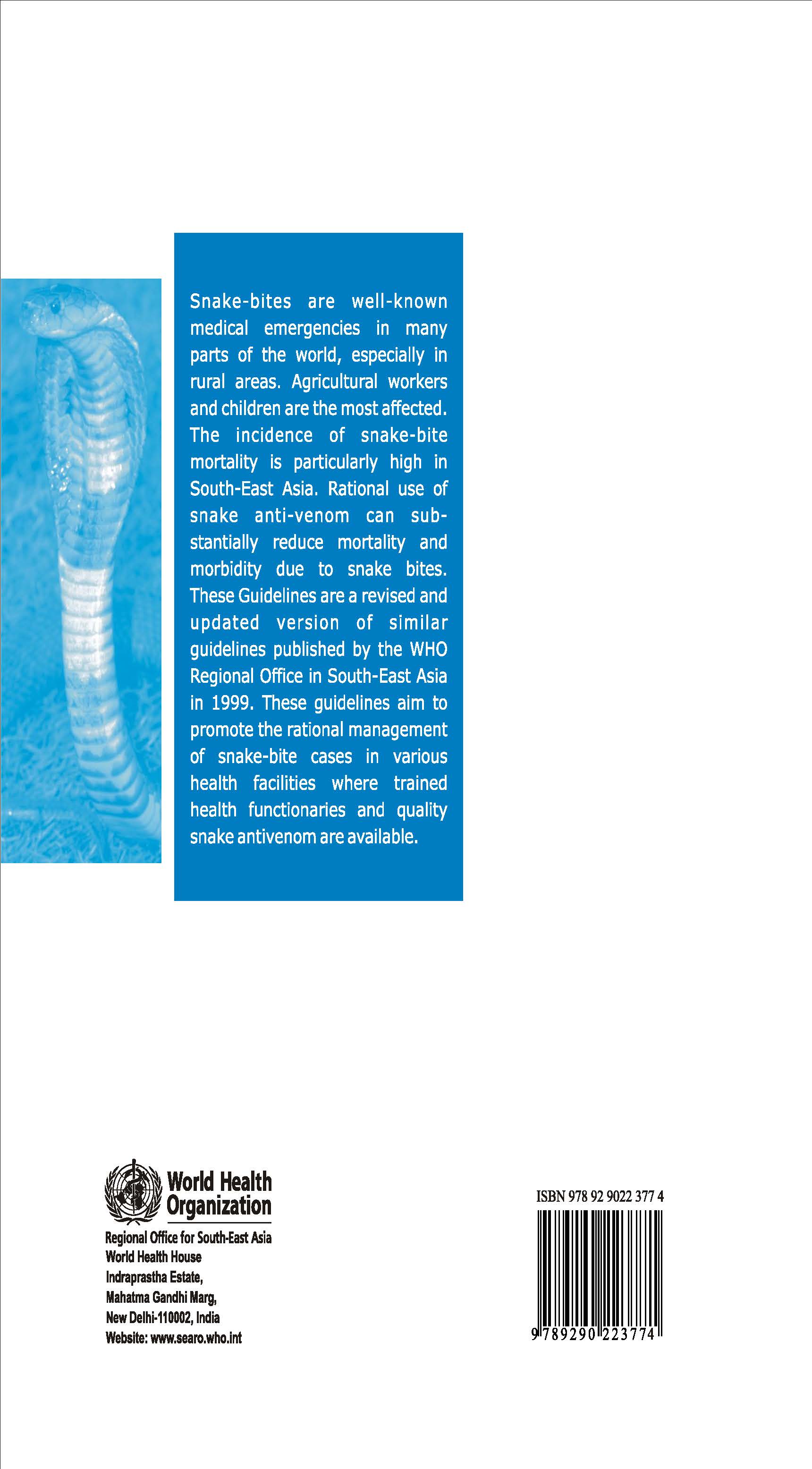 Snake-bites are well-known medical emergencies in many parts of the world, especially in rural areas. Agricultural workers and children are the most affected. The incidence of snake-bite mortality is particularly high in South-East Asia. Rational use of snake anti-venom can substantially reduce mortality and morbidity due to snake bites. These Guidelines are a revised and updated version of similar guidelines published by the WHO Regional Office in South-East Asia in 1999. These guidelines aim to promote the rational management of snake-bite cases in various health facilities where trained health functionaries and quality snake antivenom are available.

World Health Organization

Regional Office for South-East Asia
World Health House
Indraprastha Estate,
Mahatma Gandhi Marg,
New Delhi-110002, India
Website: www.searo.who.int

ISBN 978 92 9022 377 4

9 789290 223774